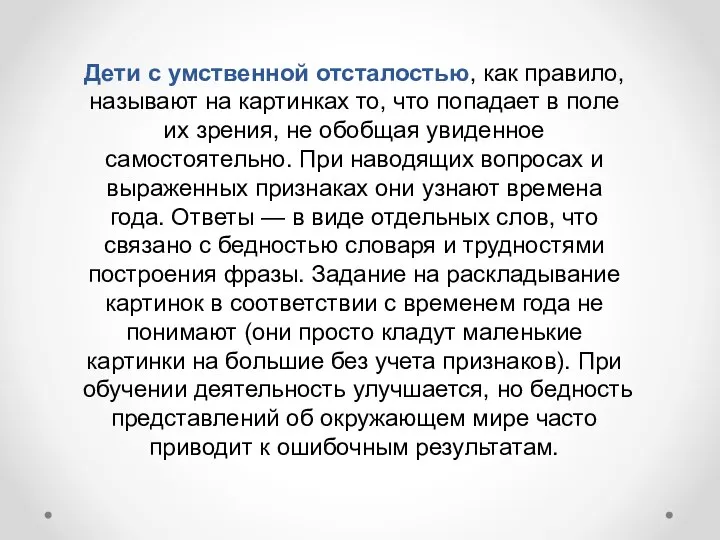 Дети с умственной отсталостью, как правило, называют на картинках то, что попадает в поле их зрения, не обобщая увиденное самостоятельно. При наводящих вопросах и выраженных признаках они узнают времена года. Ответы — в виде отдельных слов, что связано с бедностью словаря и трудностями построения фразы. Задание на раскладывание картинок в соответствии с временем года не понимают (они просто кладут маленькие картинки на большие без учета признаков). При обучении деятельность улучшается, но бедность представлений об окружающем мире часто приводит к ошибочным результатам.